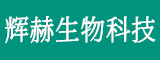 辉赫生物科技